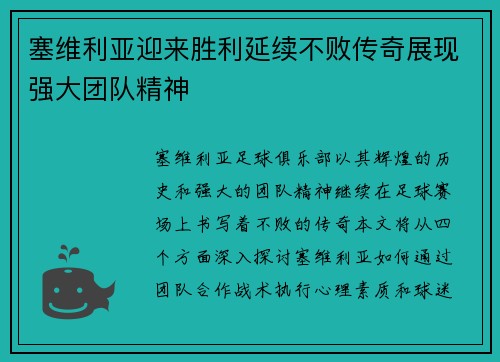 塞维利亚迎来胜利延续不败传奇展现强大团队精神

塞维利亚足球俱乐部以其辉煌的历史和强大的团队精神继续在足球赛场上书写着不败的传奇本文将从四个方面深入探讨塞维利亚如何通过团队合作战术执行心理素质和球迷